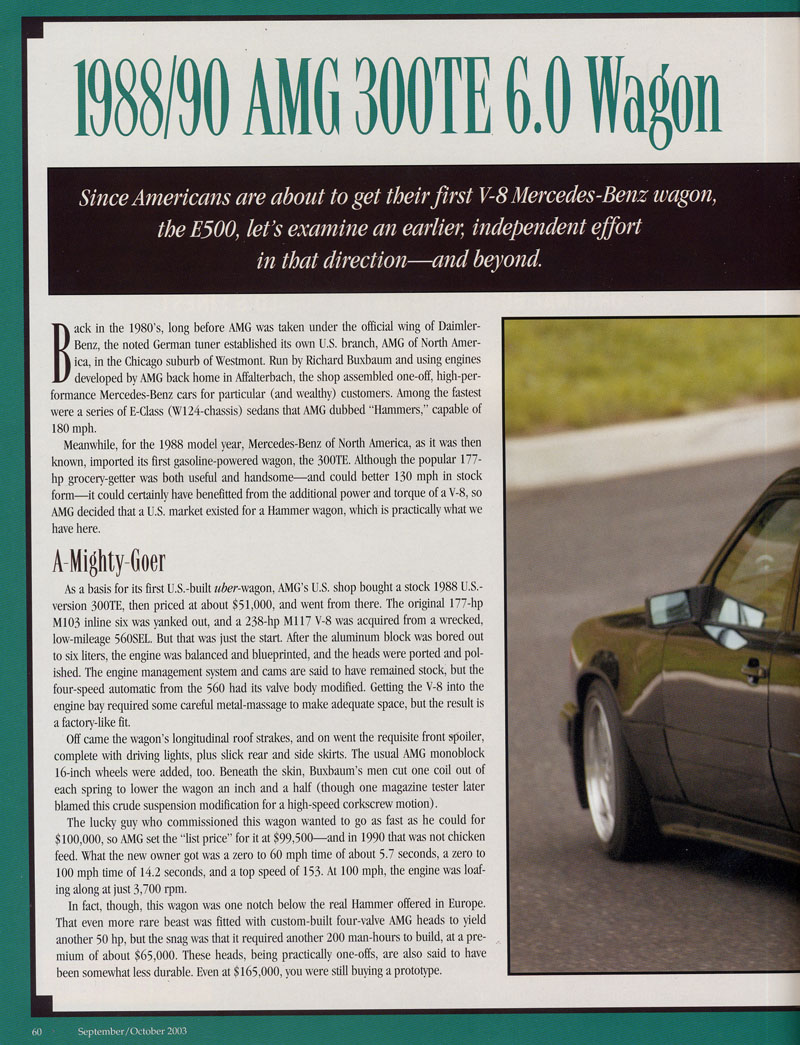 1988/90 AMG 300TE 6.0 Wagon

Since Americans are about to get their first V-8 Mercedes-Benz wagon, the E500, let's examine an earlier, independent effort in that direction—and beyond.

Back in the 1980's, long before AMG was taken under the official wing of Daimler-Benz, the noted German tuner established its own U.S. branch, AMG of North America, in the Chicago suburb of Westmont. Run by Richard Buxbaum and using engines developed by AMG back home in Affalterbach, the shop assembled one-off, high-performance Mercedes-Benz cars for particular (and wealthy) customers. Among the fastest were a series of E-Class (W124-chassis) sedans that AMG dubbed "Hammers," capable of 180 mph.

Meanwhile, for the 1988 model year, Mercedes-Benz of North America, as it was then known, imported its first gasoline-powered wagon, the 300TE. Although the popular 177-hp grocery-getter was both useful and handsome—and could better 130 mph in stock form—it could certainly have benefitted from the additional power and torque of a V-8, so AMG decided that a U.S. market existed for a Hammer wagon, which is practically what we have here.

A-Mighty-Goer

As a basis for its first U.S.-built uber-wagon, AMG's U.S. shop bought a stock 1988 U.S.-version 300TE, then priced at about $51,000, and went from there. The original 177-hp M103 inline six was yanked out, and a 238-hp M117 V-8 was acquired from a wrecked, low-mileage 560SEL. But that was just the start. After the aluminum block was bored out to six liters, the engine was balanced and blueprinted, and the heads were ported and polished. The engine management system and cams are said to have remained stock, but the four-speed automatic from the 560 had its valve body modified. Getting the V-8 into the engine bay required some careful metal-massage to make adequate space, but the result is a factory-like fit.

Off came the wagon's longitudinal roof strakes, and on went the requisite front spoiler, complete with driving lights, plus slick rear and side skirts. The usual AMG monoblock 16-inch wheels were added, too. Beneath the skin, Buxbaum's men cut one coil out of each spring to lower the wagon an inch and a half (though one magazine tester later blamed this crude suspension modification for a high-speed corkscrew motion).

The lucky guy who commissioned this wagon wanted to go as fast as he could for $100,000, so AMG set the "list price" for it at $99,500—and in 1990 that was not chicken feed. What the new owner got was a zero to 60 mph time of about 5.7 seconds, a zero to 100 mph time of 14.2 seconds, and a top speed of 153. At 100 mph, the engine was loafing along at just 3,700 rpm.

In fact, though, this wagon was one notch below the real Hammer offered in Europe. That even more rare beast was fitted with custom-built four-valve AMG heads to yield another 50 hp, but the snag was that it required another 200 man-hours to build, at a premium of about $65,000. These heads, being practically one-offs, are also said to have been somewhat less durable. Even at $165,000, you were still buying a prototype.

60 September/October 2003